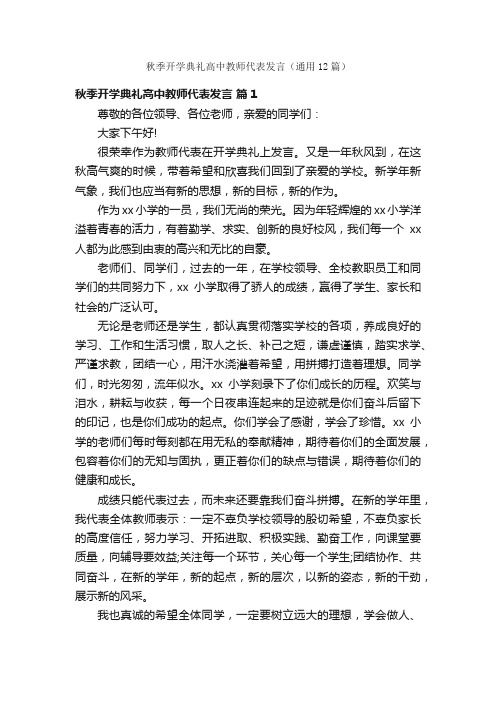 秋季开学典礼高中教师代表发言（通用12篇）

秋季开学典礼高中教师代表发言 篇1

尊敬的各位领导、各位老师，亲爱的同学们：

大家下午好!

很荣幸作为教师代表在开学典礼上发言。又是一年秋风到，在这秋高气爽的时候，带着希望和欣喜我们回到了亲爱的学校。新学年新气象，我们也应当有新的思想，新的目标，新的作为。

作为xx小学的一员，我们无尚的荣光。因为年轻辉煌的xx小学洋溢着青春的活力，有着勤学、求实、创新的良好校风，我们每一个 xx人都为此感到由衷的高兴和无比的自豪。

老师们、同学们，过去的一年，在学校领导、全校教职员工和同学们的共同努力下，xx 小学取得了骄人的成绩，赢得了学生、家长和社会的广泛认可。

无论是老师还是学生，都认真贯彻落实学校的各项，养成良好的学习、工作和生活习惯，取人之长、补己之短，谦虚谨慎，踏实求学、严谨求教，团结一心，用汗水浇灌着希望，用拼搏打造着理想。同学们，时光匆匆，流年似水。xx 小学刻录下了你们成长的历程。欢笑与泪水，耕耘与收获，每一个日夜串连起来的足迹就是你们奋斗后留下的印记，也是你们成功的起点。你们学会了感谢，学会了珍惜。xx 小学的老师们每时每刻都在用无私的奉献精神，期待着你们的全面发展，包容着你们的无知与固执，更正着你们的缺点与错误，期待着你们的健康和成长。

成绩只能代表过去，而未来还要靠我们奋斗拼搏。在新的学年里，我代表全体教师表示：一定不辜负学校领导的殷切希望，不辜负家长的高度信任，努力学习、开拓进取、积极实践、勤奋工作，向课堂要质量，向辅导要效益;关注每一个环节，关心每一个学生;团结协作、共同奋斗，在新的学年，新的起点，新的层次，以新的姿态，新的干劲，展示新的风采。

我也真诚的希望全体同学，一定要树立远大的理想，学会做人、